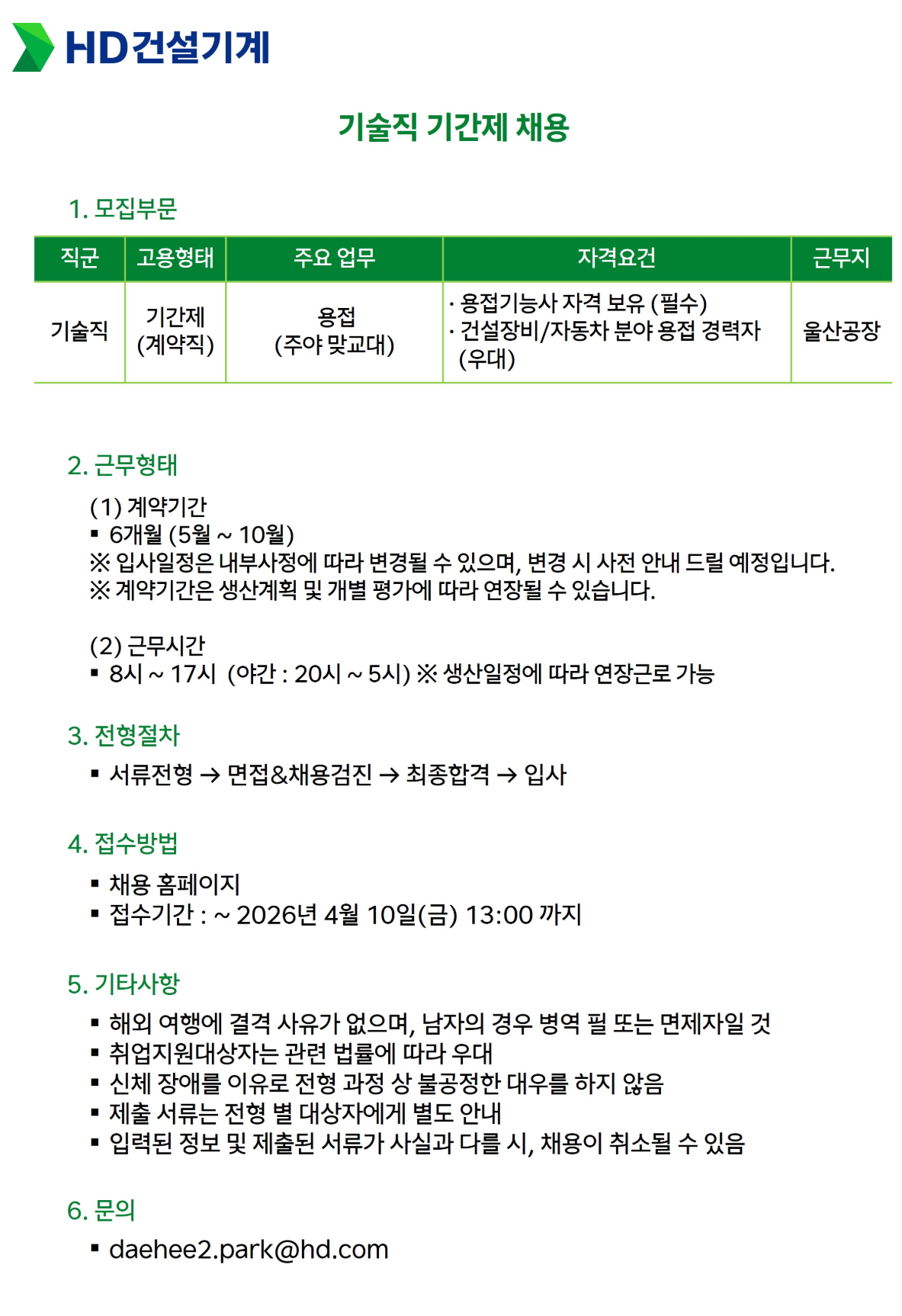 HD건설기계

기술직 기간제 채용

1. 모집부문

| 직군 | 고용형태 | 주요 업무 | 자격요건 | 근무지 |
|---|---|---|---|---|
| 기술직 | 기간제 (계약직) | 용접 (주야 맞교대) | · 용접기능사 자격 보유 (필수) · 건설장비/자동차 분야 용접 경력자 (우대) | 울산공장 |

2. 근무형태

(1) 계약기간
▪ 6개월 (5월 ~ 10월)
※ 입사일정은 내부사정에 따라 변경될 수 있으며, 변경 시 사전 안내 드릴 예정입니다.
※ 계약기간은 생산계획 및 개별 평가에 따라 연장될 수 있습니다.

(2) 근무시간
▪ 8시 ~ 17시 (야간 : 20시 ~ 5시) ※ 생산일정에 따라 연장근로 가능

3. 전형절차

▪ 서류전형 → 면접&채용검진 → 최종합격 → 입사

4. 접수방법

▪ 채용 홈페이지
▪ 접수기간 : ~ 2026년 4월 10일(금) 13:00 까지

5. 기타사항

▪ 해외 여행에 결격 사유가 없으며, 남자의 경우 병역 필 또는 면제자일 것
▪ 취업지원대상자는 관련 법률에 따라 우대
▪ 신체 장애를 이유로 전형 과정 상 불공정한 대우를 하지 않음
▪ 제출 서류는 전형 별 대상자에게 별도 안내
▪ 입력된 정보 및 제출된 서류가 사실과 다를 시, 채용이 취소될 수 있음

6. 문의

▪ daehee2.park@hd.com